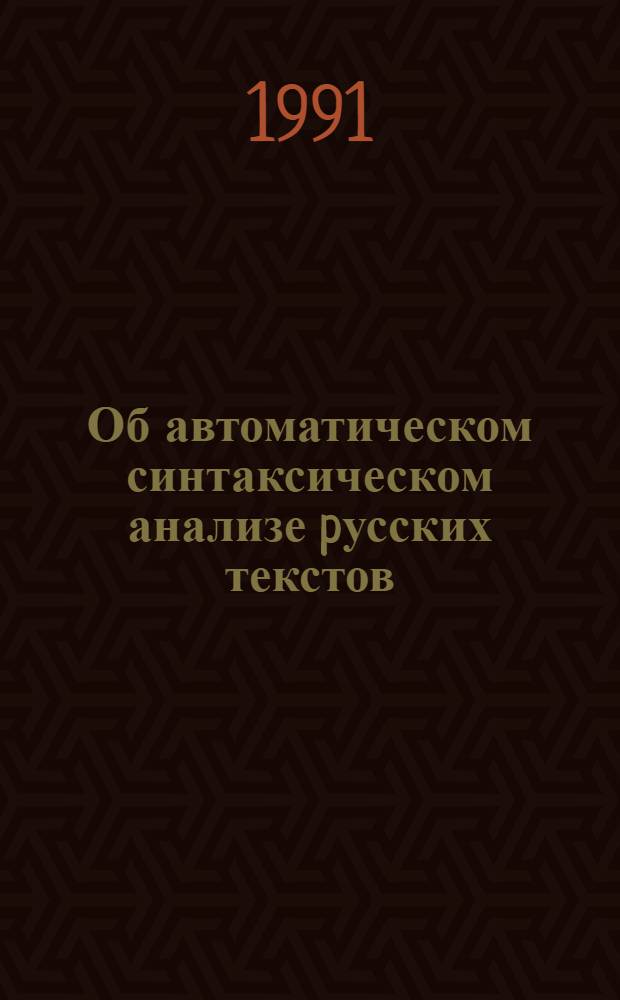 1991

Об автоматическом синтаксическом анализе русских текстов